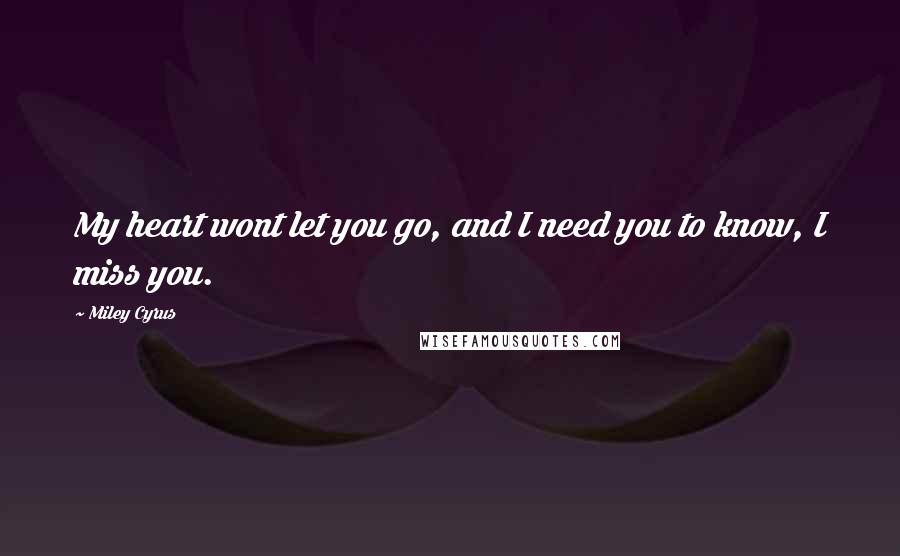 My heart wont let you go, and I need you to know, I miss you.

~ Miley Cyrus

WISEFAMOUSQUOTES.COM